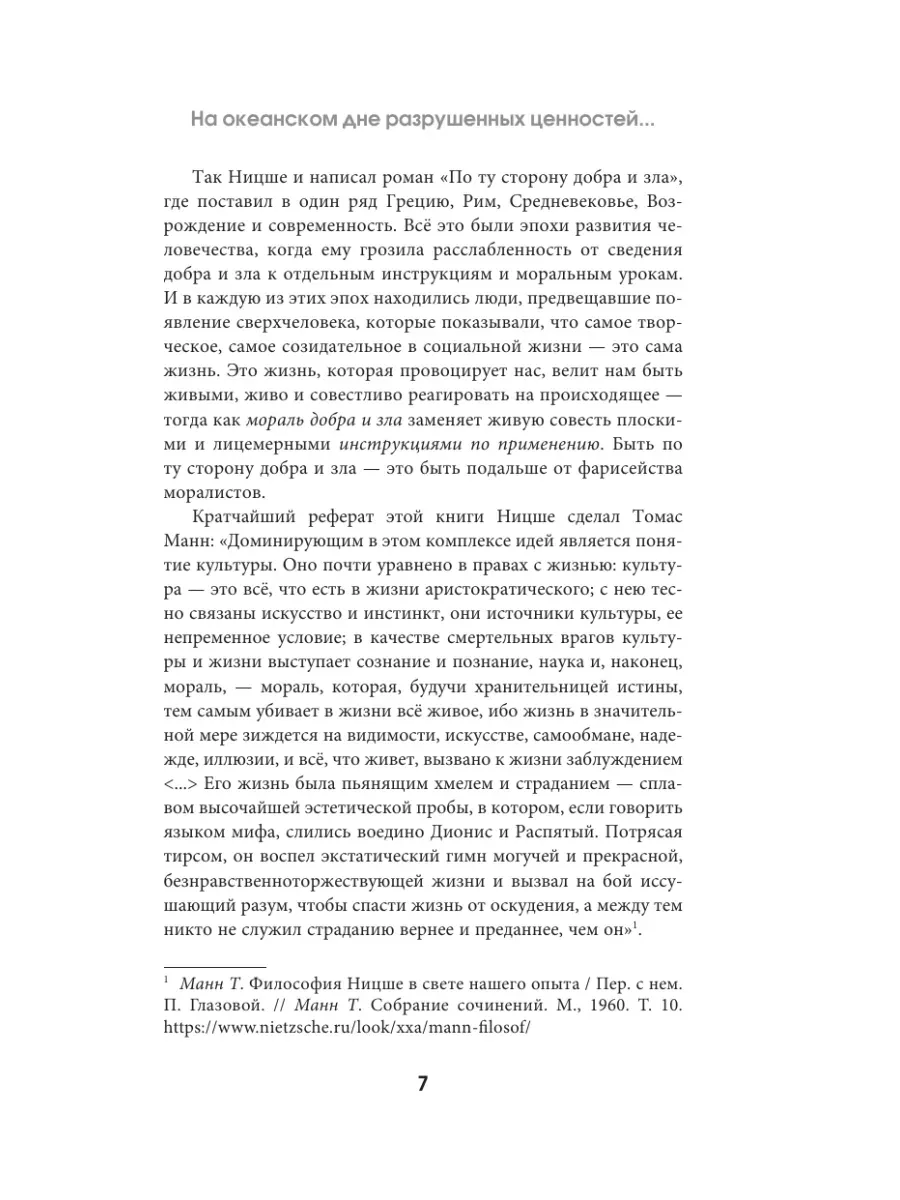 На океанском дне разрушенных ценностей...

Так Ницше и написал роман «По ту сторону добра и зла», где поставил в один ряд Грецию, Рим, Средневековье, Возрождение и современность. Всё это были эпохи развития человечества, когда ему грозила расслабленность от сведения добра и зла к отдельным инструкциям и моральным урокам. И в каждую из этих эпох находились люди, предвещавшие появление сверхчеловека, которые показывали, что самое творческое, самое созидательное в социальной жизни — это сама жизнь. Это жизнь, которая провоцирует нас, велит нам быть живыми, живо и совестливо реагировать на происходящее — тогда как мораль добра и зла заменяет живую совесть плоскими и лицемерными инструкциями по применению. Быть по ту сторону добра и зла — это быть подальше от фарисейства моралистов.

Кратчайший реферат этой книги Ницше сделал Томас Манн: «Доминирующим в этом комплексе идей является понятие культуры. Оно почти уравнено в правах с жизнью: культура — это всё, что есть в жизни аристократического; с нею тесно связаны искусство и инстинкт, они источники культуры, ее непременное условие; в качестве смертельных врагов культуры и жизни выступает сознание и познание, наука и, наконец, мораль, — мораль, которая, будучи хранительницей истины, тем самым убивает в жизни всё живое, ибо жизнь в значительной мере зиждется на видимости, искусстве, самообмане, надежде, иллюзии, и всё, что живет, вызвано к жизни заблуждением <...> Его жизнь была пьянящим хмелем и страданием — сплавом высочайшей эстетической пробы, в котором, если говорить языком мифа, слились воедино Дионис и Распятый. Потрясая тирсом, он воспел экстатический гимн могучей и прекрасной, безнравственноторжествующей жизни и вызвал на бой иссушающий разум, чтобы спасти жизнь от оскудения, а между тем никто не служил страданию вернее и преданнее, чем он»$^1$.

$^1$ Манн Т. Философия Ницше в свете нашего опыта / Пер. с нем. П. Глазовой. // Манн Т. Собрание сочинений. М., 1960. Т. 10. https://www.nietzsche.ru/look/xxa/mann-filosof/

7